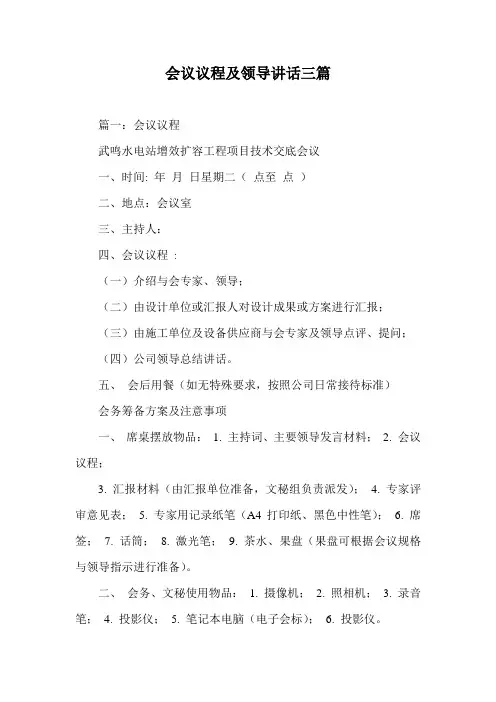 会议议程及领导讲话三篇

篇一：会议议程

武鸣水电站增效扩容工程项目技术交底会议

一、时间: 年 月 日星期二（ 点至 点 ）

二、地点：会议室

三、主持人：

四、会议议程 ：

（一）介绍与会专家、领导；

（二）由设计单位或汇报人对设计成果或方案进行汇报；

（三）由施工单位及设备供应商与会专家及领导点评、提问；

（四）公司领导总结讲话。

五、 会后用餐（如无特殊要求，按照公司日常接待标准）

会务筹备方案及注意事项

一、 席桌摆放物品： 1. 主持词、主要领导发言材料； 2. 会议议程；

3. 汇报材料（由汇报单位准备，文秘组负责派发）； 4. 专家评审意见表； 5. 专家用记录纸笔（A4 打印纸、黑色中性笔）； 6. 席签； 7. 话筒； 8. 激光笔； 9. 茶水、果盘（果盘可根据会议规格与领导指示进行准备）。

二、 会务、文秘使用物品： 1. 摄像机； 2. 照相机； 3. 录音笔； 4. 投影仪； 5. 笔记本电脑（电子会标）； 6. 投影仪。